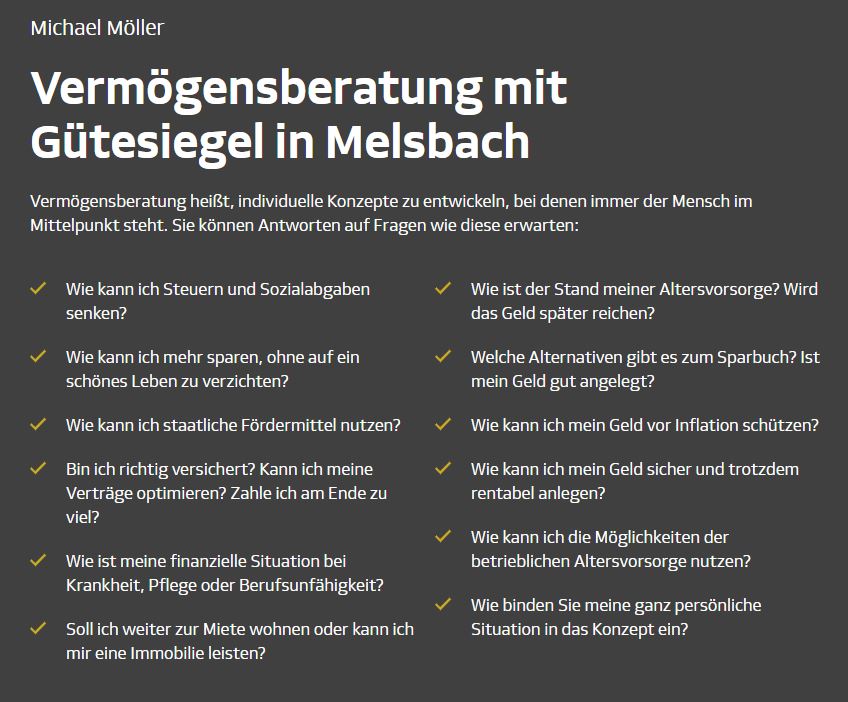 Michael Möller

Vermögensberatung mit Gütesiegel in Melsbach

Vermögensberatung heißt, individuelle Konzepte zu entwickeln, bei denen immer der Mensch im Mittelpunkt steht. Sie können Antworten auf Fragen wie diese erwarten:

Wie kann ich Steuern und Sozialabgaben senken?

Wie kann ich mehr sparen, ohne auf ein schönes Leben zu verzichten?

Wie kann ich staatliche Fördermittel nutzen?

Bin ich richtig versichert? Kann ich meine Verträge optimieren? Zahle ich am Ende zu viel?

Wie ist meine finanzielle Situation bei Krankheit, Pflege oder Berufsunfähigkeit?

Soll ich weiter zur Miete wohnen oder kann ich mir eine Immobilie leisten?

Wie ist der Stand meiner Altersvorsorge? Wird das Geld später reichen?

Welche Alternativen gibt es zum Sparbuch? Ist mein Geld gut angelegt?

Wie kann ich mein Geld vor Inflation schützen?

Wie kann ich mein Geld sicher und trotzdem rentabel anlegen?

Wie kann ich die Möglichkeiten der betrieblichen Altersvorsorge nutzen?

Wie binden Sie meine ganz persönliche Situation in das Konzept ein?